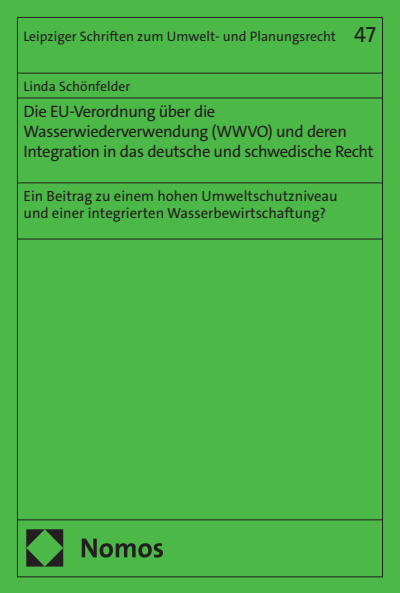 Leipziger Schriften zum Umwelt- und Planungsrecht 47

Linda Schönfelder

Die EU-Verordnung über die Wasserwiederverwendung (WWVO) und deren Integration in das deutsche und schwedische Recht

Ein Beitrag zu einem hohen Umweltschutzniveau und einer integrierten Wasserbewirtschaftung?

Nomos